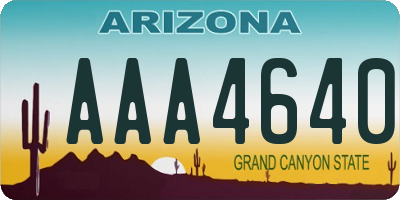 ARIZONA

AAA4640

GRAND CANYON STATE